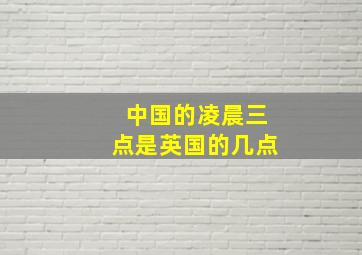 中国的凌晨三点是英国的几点